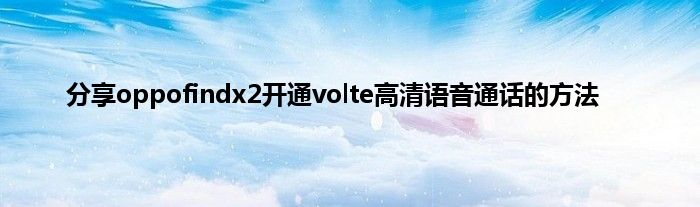 分享oppofindx2开通volte高清语音通话的方法